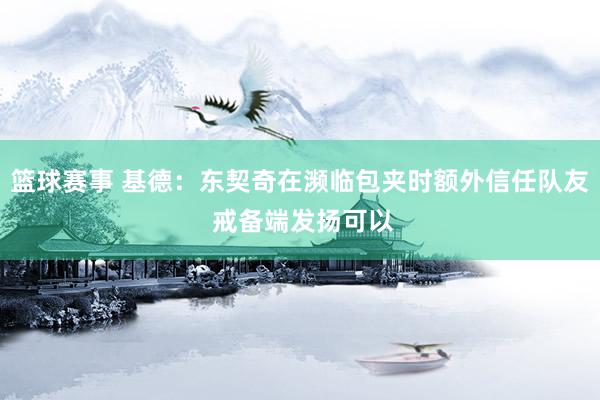 篮球赛事 基德：东契奇在濒临包夹时额外信任队友 戒备端发扬可以